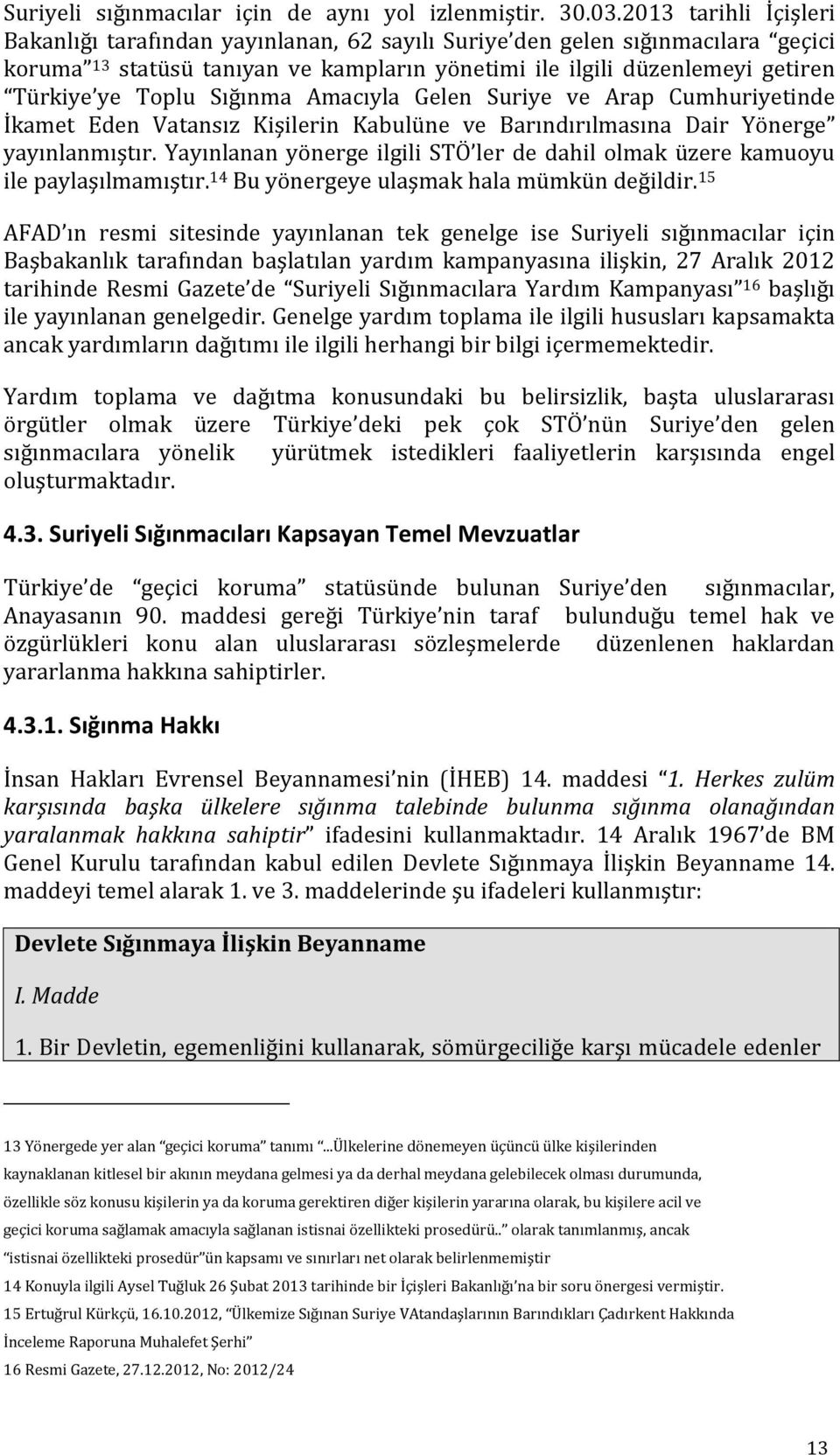 Suriyeli sığınmacılar için de aynı yol izlenmiştir. 30.03.2013 tarihli İçişleri Bakanlığı tarafından yayınlanan, 62 sayılı Suriye'den gelen sığınmacılara "geçici koruma"$^{13}$ statüsü tanıyan ve kampların yönetimi ile ilgili düzenlemeyi getiren "Türkiye'ye Toplu Sığınma Amacıyla Gelen Suriye ve Arap Cumhuriyetinde İkamet Eden Vatansız Kişilerin Kabulüne ve Barındırılmasına Dair Yönerge" yayınlanmıştır. Yayınlanan yönerge ilgili STÖ'ler de dahil olmak üzere kamuoyu ile paylaşılmamıştır.$^{14}$ Bu yönergeye ulaşmak hala mümkün değildir.$^{15}$

AFAD'ın resmi sitesinde yayınlanan tek genelge ise Suriyeli sığınmacılar için Başbakanlık tarafından başlatılan yardım kampanyasına ilişkin, 27 Aralık 2012 tarihinde Resmi Gazete'de "Suriyeli Sığınmacılara Yardım Kampanyası"$^{16}$ başlığı ile yayınlanan genelgedir. Genelge yardım toplama ile ilgili hususları kapsamakta ancak yardımların dağıtımı ile ilgili herhangi bir bilgi içermemektedir.

Yardım toplama ve dağıtma konusundaki bu belirsizlik, başta uluslararası örgütler olmak üzere Türkiye'deki pek çok STÖ'nün Suriye'den gelen sığınmacılara yönelik yürütmek istedikleri faaliyetlerin karşısında engel oluşturmaktadır.

4.3. Suriyeli Sığınmacıları Kapsayan Temel Mevzuatlar

Türkiye'de "geçici koruma" statüsünde bulunan Suriye'den sığınmacılar, Anayasanın 90. maddesi gereği Türkiye'nin taraf bulunduğu temel hak ve özgürlükleri konu alan uluslararası sözleşmelerde düzenlenen haklardan yararlanma hakkına sahiptirler.

4.3.1. Sığınma Hakkı

İnsan Hakları Evrensel Beyannamesi'nin (İHEB) 14. maddesi "1. Herkes zulüm karşısında başka ülkelere sığınma talebinde bulunma sığınma olanağından yaralanmak hakkına sahiptir" ifadesini kullanmaktadır. 14 Aralık 1967'de BM Genel Kurulu tarafından kabul edilen Devlete Sığınmaya İlişkin Beyanname 14. maddeyi temel alarak 1. ve 3. maddelerinde şu ifadeleri kullanmıştır:

Devlete Sığınmaya İlişkin Beyanname

I. Madde

1. Bir Devletin, egemenliğini kullanarak, sömürgeciliğe karşı mücadele edenler

13 Yönergede yer alan "geçici koruma" tanımı "...Ülkelerine dönemeyen üçüncü ülke kişilerinden kaynaklanan kitlesel bir akının meydana gelmesi ya da derhal meydana gelebilecek olması durumunda, özellikle söz konusu kişilerin ya da koruma gerektiren diğer kişilerin yararına olarak, bu kişilere acil ve geçici koruma sağlamak amacıyla sağlanan istisnai özellikteki prosedürü.." olarak tanımlanmış, ancak "istisnai özellikteki prosedür"ün kapsamı ve sınırları net olarak belirlenmemiştir

14 Konuyla ilgili Aysel Tuğluk 26 Şubat 2013 tarihinde bir İçişleri Bakanlığı'na bir soru önergesi vermiştir.

15 Ertuğrul Kürkçü, 16.10.2012, "Ülkemize Sığınan Suriye VAtandaşlarının Barındıkları Çadırkent Hakkında İnceleme Raporuna Muhalefet Şerhi"

16 Resmi Gazete, 27.12.2012, No: 2012/24

13